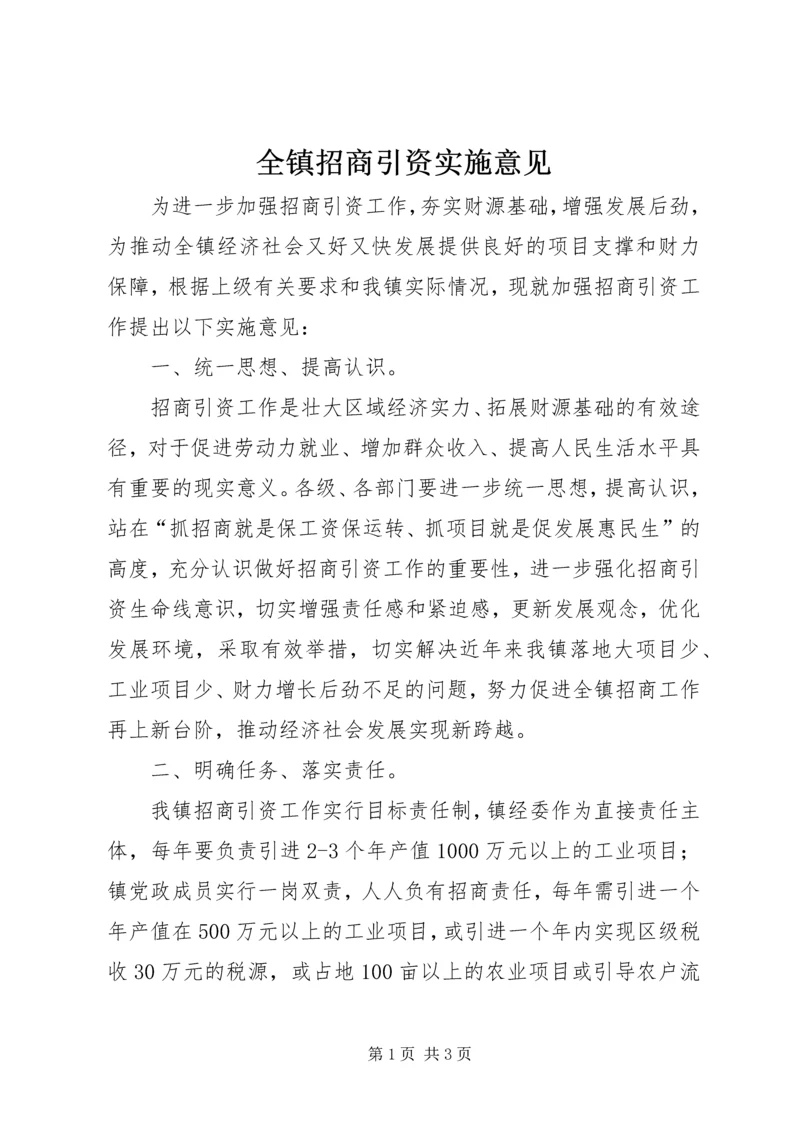 全镇招商引资实施意见

为进一步加强招商引资工作，夯实财源基础，增强发展后劲，为推动全镇经济社会又好又快发展提供良好的项目支撑和财力保障，根据上级有关要求和我镇实际情况，现就加强招商引资工作提出以下实施意见：

一、统一思想、提高认识。

招商引资工作是壮大区域经济实力、拓展财源基础的有效途径，对于促进劳动力就业、增加群众收入、提高人民生活水平具有重要的现实意义。各级、各部门要进一步统一思想，提高认识，站在“抓招商就是保工资保运转、抓项目就是促发展惠民生”的高度，充分认识做好招商引资工作的重要性，进一步强化招商引资生命线意识，切实增强责任感和紧迫感，更新发展观念，优化发展环境，采取有效举措，切实解决近年来我镇落地大项目少、工业项目少、财力增长后劲不足的问题，努力促进全镇招商工作再上新台阶，推动经济社会发展实现新跨越。

二、明确任务、落实责任。

我镇招商引资工作实行目标责任制，镇经委作为直接责任主体，每年要负责引进2-3个年产值1000万元以上的工业项目；镇党政成员实行一岗双责，人人负有招商责任，每年需引进一个年产值在500万元以上的工业项目，或引进一个年内实现区级税收30万元的税源，或占地100亩以上的农业项目或引导农户流

第1页 共3页